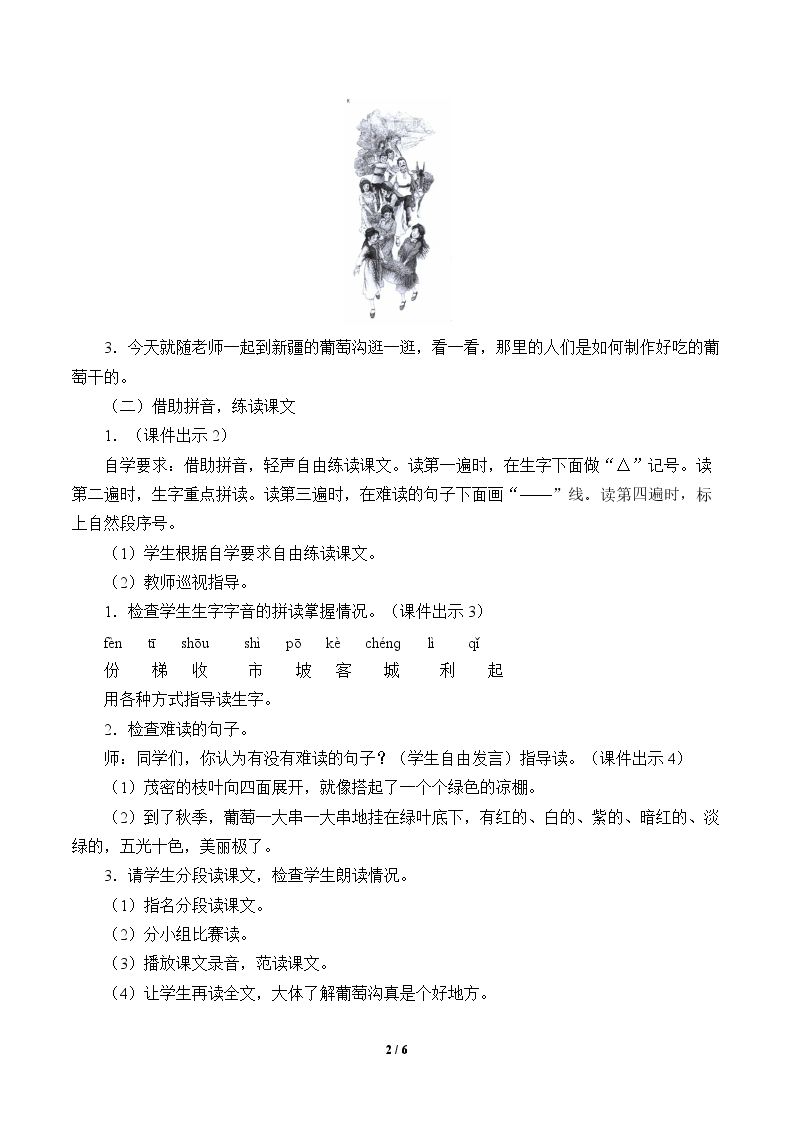 3.今天就随老师一起到新疆的葡萄沟逛一逛，看一看，那里的人们是如何制作好吃的葡萄干的。

（二）借助拼音，练读课文

1.（课件出示2）

自学要求：借助拼音，轻声自由练读课文。读第一遍时，在生字下面做“△”记号。读第二遍时，生字重点拼读。读第三遍时，在难读的句子下面画“——”线。读第四遍时，标上自然段序号。

（1）学生根据自学要求自由练读课文。

（2）教师巡视指导。

1.检查学生生字字音的拼读掌握情况。（课件出示3）

fèn tī shōu shì pō kè chéng lì qǐ
份 梯 收 市 坡 客 城 利 起

用各种方式指导读生字。

2.检查难读的句子。

师：同学们，你认为有没有难读的句子？（学生自由发言）指导读。（课件出示4）

（1）茂密的枝叶向四面展开，就像搭起了一个个绿色的凉棚。

（2）到了秋季，葡萄一大串一大串地挂在绿叶底下，有红的、白的、紫的、暗红的、淡绿的，五光十色，美丽极了。

3.请学生分段读课文，检查学生朗读情况。

（1）指名分段读课文。

（2）分小组比赛读。

（3）播放课文录音，范读课文。

（4）让学生再读全文，大体了解葡萄沟真是个好地方。

2 / 6